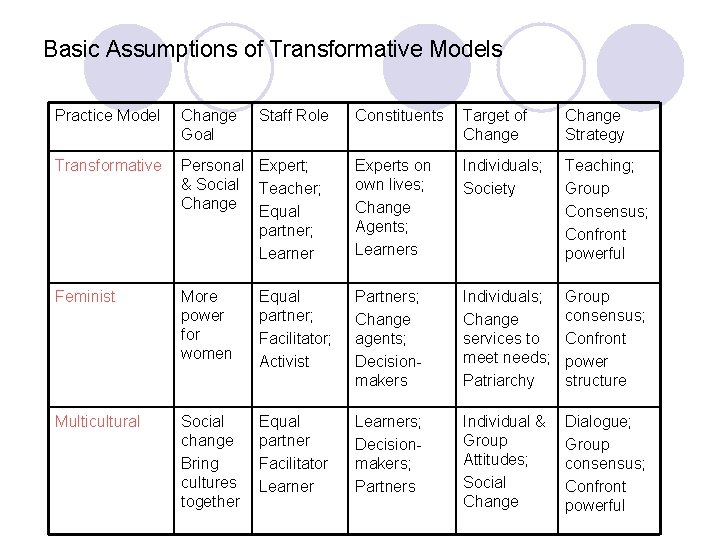 Basic Assumptions of Transformative Models

| Practice Model | Change Goal | Staff Role | Constituents | Target of Change | Change Strategy |
|---|---|---|---|---|---|
| Transformative | Personal & Social Change | Expert; Teacher; Equal partner; Learner | Experts on own lives; Change Agents; Learners | Individuals; Society | Teaching; Group Consensus; Confront powerful |
| Feminist | More power for women | Equal partner; Facilitator; Activist | Partners; Change agents; Decision-makers | Individuals; Change services to meet needs; Patriarchy | Group consensus; Confront power structure |
| Multicultural | Social change Bring cultures together | Equal partner Facilitator Learner | Learners; Decision-makers; Partners | Individual & Group Attitudes; Social Change | Dialogue; Group consensus; Confront powerful |